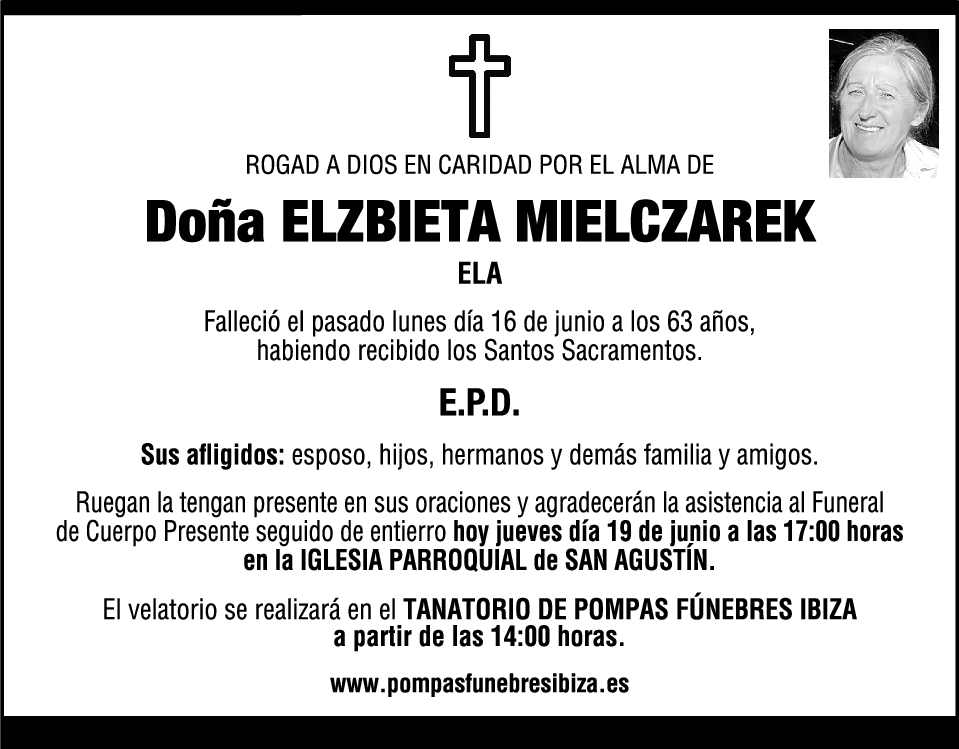 ROGAD A DIOS EN CARIDAD POR EL ALMA DE

Doña ELZBIETA MIELCZAREK

ELA

Falleció el pasado lunes día 16 de junio a los 63 años, habiendo recibido los Santos Sacramentos.

E.P.D.

Sus afligidos: esposo, hijos, hermanos y demás familia y amigos.

Ruegan la tengan presente en sus oraciones y agradecerán la asistencia al Funeral de Cuerpo Presente seguido de entierro hoy jueves día 19 de junio a las 17:00 horas en la IGLESIA PARROQUIAL de SAN AGUSTÍN.

El velatorio se realizará en el TANATORIO DE POMPAS FÚNEBRES IBIZA a partir de las 14:00 horas.

www.pompasfunebresibiza.es